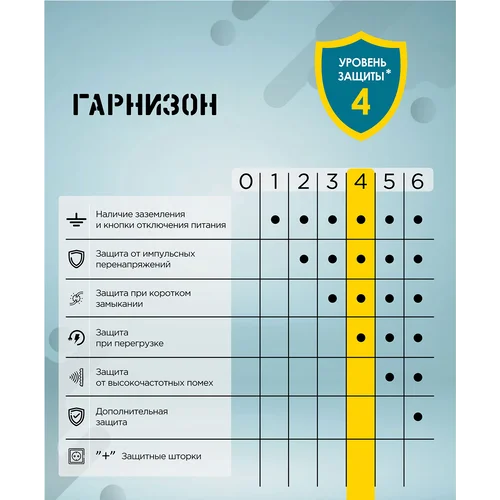 ГАРНИЗОН

УРОВЕНЬ ЗАЩИТЫ*
4

| | 0 | 1 | 2 | 3 | 4 | 5 | 6 |
|---|---|---|---|---|---|---|---|
| Наличие заземления и кнопки отключения питания | | ● | ● | ● | ● | ● | ● |
| Защита от импульсных перенапряжений | | | ● | ● | ● | ● | ● |
| Защита при коротком замыкании | | | | ● | ● | ● | ● |
| Защита при перегрузке | | | | | ● | ● | ● |
| Защита от высокочастотных помех | | | | | | ● | ● |
| Дополнительная защита | | | | | | | ● |
| "+" Защитные шторки | | | | | | | |